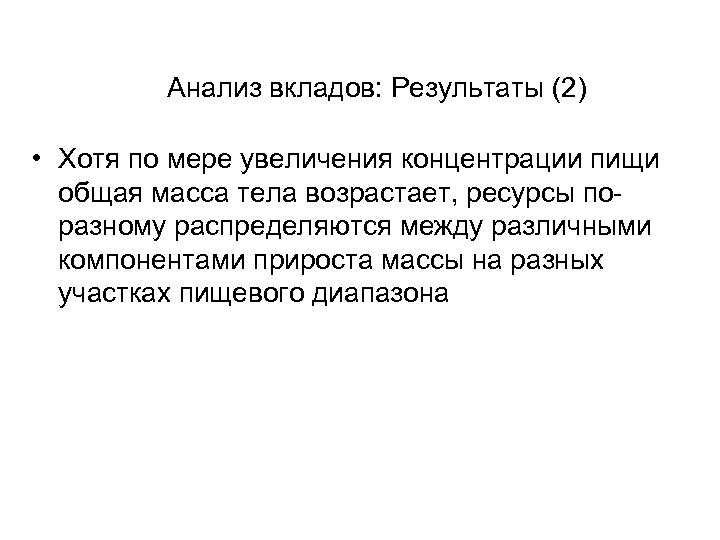 Анализ вкладов: Результаты (2)

• Хотя по мере увеличения концентрации пищи общая масса тела возрастает, ресурсы по-разному распределяются между различными компонентами прироста массы на разных участках пищевого диапазона